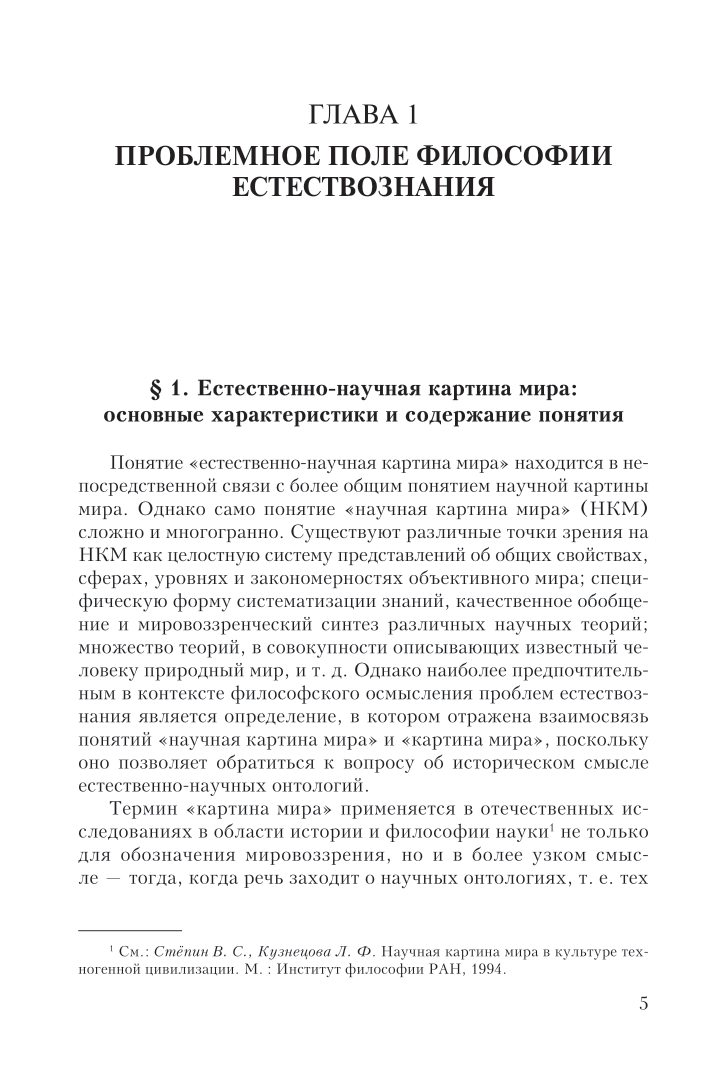 ГЛАВА 1
ПРОБЛЕМНОЕ ПОЛЕ ФИЛОСОФИИ ЕСТЕСТВОЗНАНИЯ

§ 1. Естественно-научная картина мира: основные характеристики и содержание понятия

Понятие «естественно-научная картина мира» находится в непосредственной связи с более общим понятием научной картины мира. Однако само понятие «научная картина мира» (НКМ) сложно и многогранно. Существуют различные точки зрения на НКМ как целостную систему представлений об общих свойствах, сферах, уровнях и закономерностях объективного мира; специфическую форму систематизации знаний, качественное обобщение и мировоззренческий синтез различных научных теорий; множество теорий, в совокупности описывающих известный человеку природный мир, и т. д. Однако наиболее предпочтительным в контексте философского осмысления проблем естествознания является определение, в котором отражена взаимосвязь понятий «научная картина мира» и «картина мира», поскольку оно позволяет обратиться к вопросу об историческом смысле естественно-научных онтологий.

Термин «картина мира» применяется в отечественных исследованиях в области истории и философии науки$^1$ не только для обозначения мировоззрения, но и в более узком смысле — тогда, когда речь заходит о научных онтологиях, т. е. тех

$^1$ См.: Стёпин В. С., Кузнецова Л. Ф. Научная картина мира в культуре техногенной цивилизации. М. : Институт философии РАН, 1994.

5